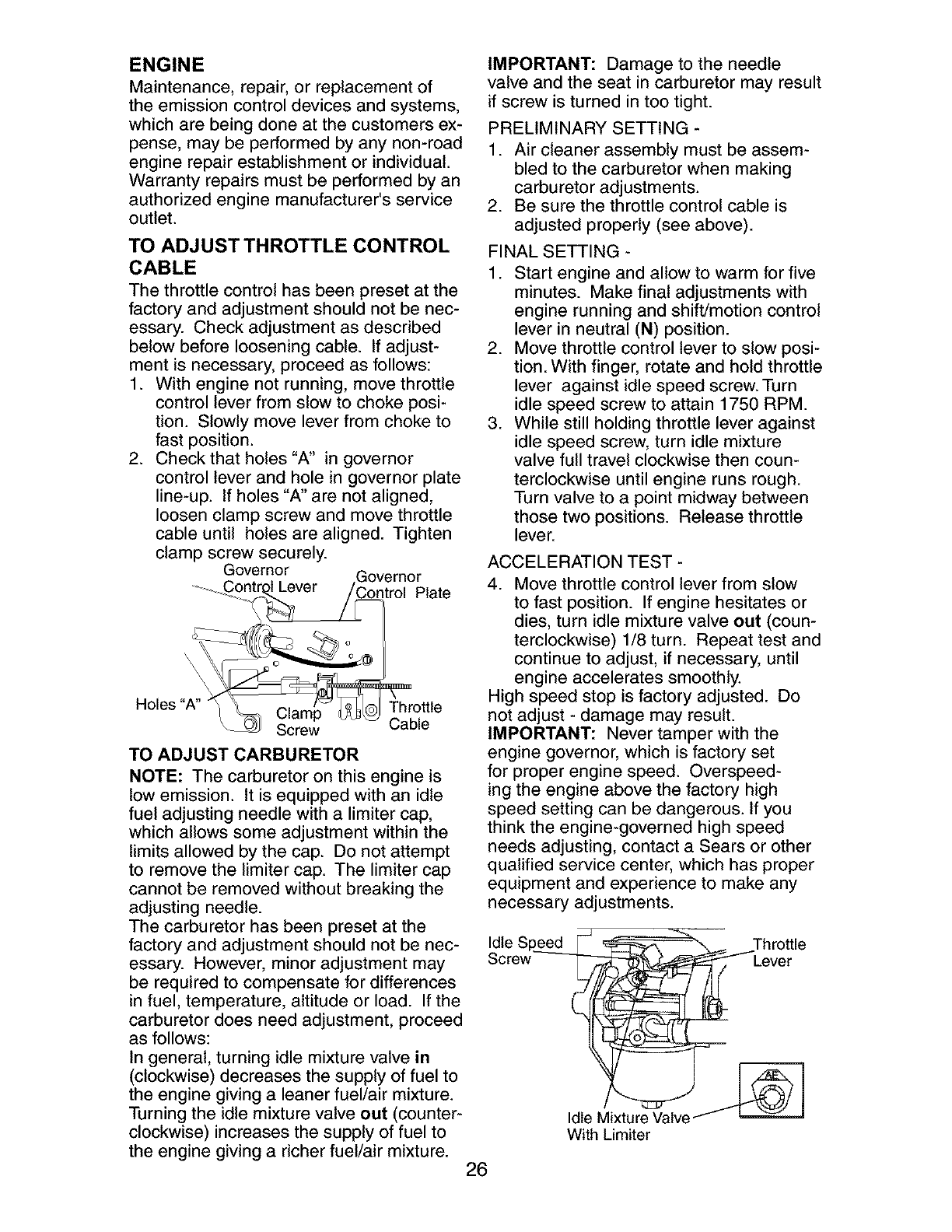 ENGINE

Maintenance, repair, or replacement of the emission control devices and systems, which are being done at the customers expense, may be performed by any non-road engine repair establishment or individual. Warranty repairs must be performed by an authorized engine manufacturer's service outlet.

TO ADJUST THROTTLE CONTROL CABLE

The throttle control has been preset at the factory and adjustment should not be necessary. Check adjustment as described below before loosening cable. If adjustment is necessary, proceed as follows:
1. With engine not running, move throttle control lever from slow to choke position. Slowly move lever from choke to fast position.
2. Check that holes "A" in governor control lever and hole in governor plate line-up. If holes "A" are not aligned, loosen clamp screw and move throttle cable until holes are aligned. Tighten clamp screw securely.

Governor Control Lever
Governor Control Plate
Holes "A"
Clamp Screw
Throttle Cable

TO ADJUST CARBURETOR

NOTE: The carburetor on this engine is low emission. It is equipped with an idle fuel adjusting needle with a limiter cap, which allows some adjustment within the limits allowed by the cap. Do not attempt to remove the limiter cap. The limiter cap cannot be removed without breaking the adjusting needle.
The carburetor has been preset at the factory and adjustment should not be necessary. However, minor adjustment may be required to compensate for differences in fuel, temperature, altitude or load. If the carburetor does need adjustment, proceed as follows:
In general, turning idle mixture valve in (clockwise) decreases the supply of fuel to the engine giving a leaner fuel/air mixture. Turning the idle mixture valve out (counterclockwise) increases the supply of fuel to the engine giving a richer fuel/air mixture.

IMPORTANT: Damage to the needle valve and the seat in carburetor may result if screw is turned in too tight.

PRELIMINARY SETTING -
1. Air cleaner assembly must be assembled to the carburetor when making carburetor adjustments.
2. Be sure the throttle control cable is adjusted properly (see above).

FINAL SETTING -
1. Start engine and allow to warm for five minutes. Make final adjustments with engine running and shift/motion control lever in neutral (N) position.
2. Move throttle control lever to slow position. With finger, rotate and hold throttle lever against idle speed screw. Turn idle speed screw to attain 1750 RPM.
3. While still holding throttle lever against idle speed screw, turn idle mixture valve full travel clockwise then counterclockwise until engine runs rough. Turn valve to a point midway between those two positions. Release throttle lever.

ACCELERATION TEST -
4. Move throttle control lever from slow to fast position. If engine hesitates or dies, turn idle mixture valve out (counterclockwise) 1/8 turn. Repeat test and continue to adjust, if necessary, until engine accelerates smoothly.
High speed stop is factory adjusted. Do not adjust - damage may result.
IMPORTANT: Never tamper with the engine governor, which is factory set for proper engine speed. Overspeeding the engine above the factory high speed setting can be dangerous. If you think the engine-governed high speed needs adjusting, contact a Sears or other qualified service center, which has proper equipment and experience to make any necessary adjustments.

Idle Speed Screw
Throttle Lever
Idle Mixture Valve With Limiter

26